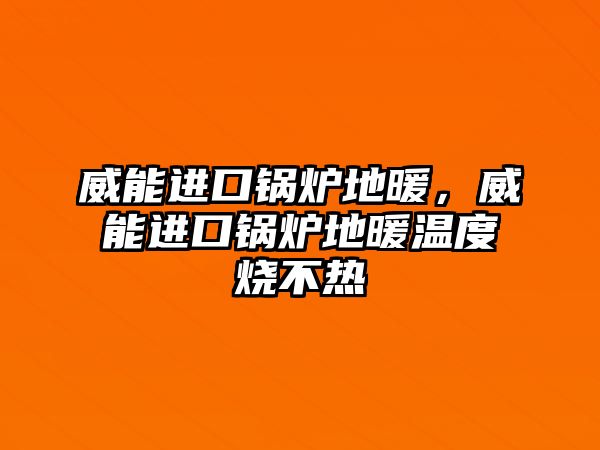 威能进口锅炉地暖，威能进口锅炉地暖温度烧不热